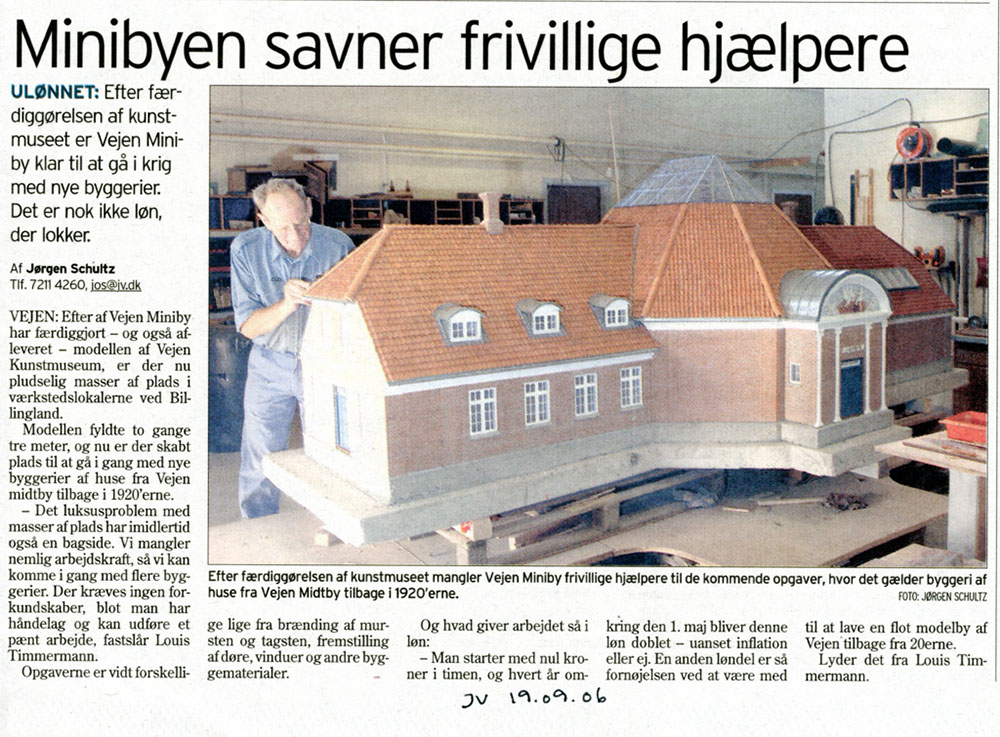 Minibyen savner frivillige hjælpere

ULØNNET: Efter færdiggørelsen af kunstmuseet er Vejen Miniby klar til at gå i krig med nye byggerier. Det er nok ikke løn, der lokker.

Af Jørgen Schultz
Tlf. 7211 4260, jos@jv.dk

VEJEN: Efter af Vejen Miniby har færdiggjort – og også afleveret – modellen af Vejen Kunstmuseum, er der nu pludselig masser af plads i værkstedslokalerne ved Billingland.

Modellen fyldte to gange tre meter, og nu er der skabt plads til at gå i gang med nye byggerier af huse fra Vejen midtby tilbage i 1920'erne.

– Det luksusproblem med masser af plads har imidlertid også en bagside. Vi mangler nemlig arbejdskraft, så vi kan komme i gang med flere byggerier. Der kræves ingen forkundskaber, blot man har håndelag og kan udføre et pænt arbejde, fastslår Louis Timmermann.

Opgaverne er vidt forskellige lige fra brænding af mursten og tagsten, fremstilling af døre, vinduer og andre byggematerialer.

Og hvad giver arbejdet så i løn:

– Man starter med nul kroner i timen, og hvert år omkring den 1. maj bliver denne løn doblet – uanset inflation eller ej. En anden løndel er så fornøjelsen ved at være med til at lave en flot modelby af Vejen tilbage fra 20erne.

Lyder det fra Louis Timmermann.

Efter færdiggørelsen af kunstmuseet mangler Vejen Miniby frivillige hjælpere til de kommende opgaver, hvor det gælder byggeri af huse fra Vejen Midtby tilbage i 1920'erne.
FOTO: JØRGEN SCHULTZ

JV 19.09.06